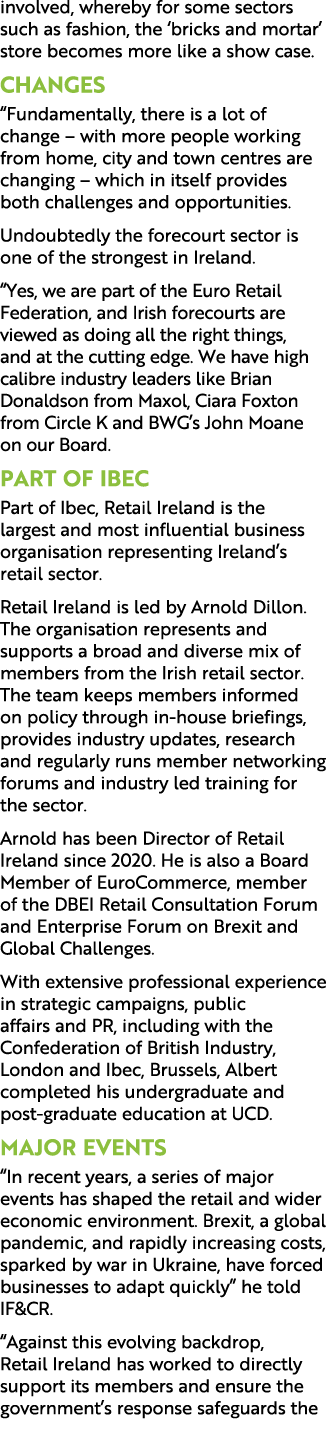 involved, whereby for some sectors such as fashion, the ‘bricks and mortar’ store becomes more like a show case.

CHANGES

“Fundamentally, there is a lot of change – with more people working from home, city and town centres are changing – which in itself provides both challenges and opportunities.

Undoubtedly the forecourt sector is one of the strongest in Ireland.

“Yes, we are part of the Euro Retail Federation, and Irish forecourts are viewed as doing all the right things, and at the cutting edge. We have high calibre industry leaders like Brian Donaldson from Maxol, Ciara Foxton from Circle K and BWG’s John Moane on our Board.

PART OF IBEC

Part of Ibec, Retail Ireland is the largest and most influential business organisation representing Ireland’s retail sector.

Retail Ireland is led by Arnold Dillon. The organisation represents and supports a broad and diverse mix of members from the Irish retail sector. The team keeps members informed on policy through in-house briefings, provides industry updates, research and regularly runs member networking forums and industry led training for the sector.

Arnold has been Director of Retail Ireland since 2020. He is also a Board Member of EuroCommerce, member of the DBEI Retail Consultation Forum and Enterprise Forum on Brexit and Global Challenges.

With extensive professional experience in strategic campaigns, public affairs and PR, including with the Confederation of British Industry, London and Ibec, Brussels, Albert completed his undergraduate and post-graduate education at UCD.

MAJOR EVENTS

“In recent years, a series of major events has shaped the retail and wider economic environment. Brexit, a global pandemic, and rapidly increasing costs, sparked by war in Ukraine, have forced businesses to adapt quickly” he told IF&CR.

“Against this evolving backdrop, Retail Ireland has worked to directly support its members and ensure the government’s response safeguards the